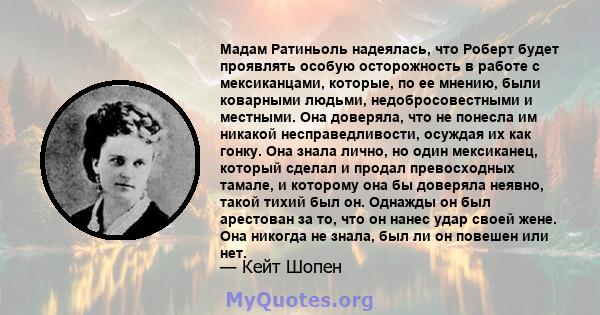 Мадам Ратиньоль надеялась, что Роберт будет проявлять особую осторожность в работе с мексиканцами, которые, по ее мнению, были коварными людьми, недобросовестными и местными. Она доверяла, что не понесла им никакой несправедливости, осуждая их как гонку. Она знала лично, но один мексиканец, который сделал и продал превосходных тамале, и которому она бы доверяла неявно, такой тихий был он. Однажды он был арестован за то, что он нанес удар своей жене. Она никогда не знала, был ли он повешен или нет.

— Кейт Шопен

MyQuotes.org